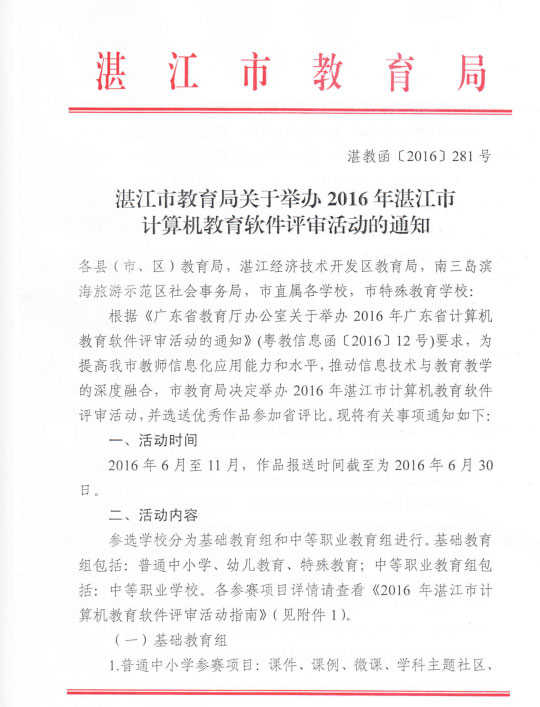 湛江市教育局

湛教函〔2016〕281号

湛江市教育局关于举办2016年湛江市计算机教育软件评审活动的通知

各县（市、区）教育局，湛江经济技术开发区教育局，南三岛滨海旅游示范区社会事务局，市直属各学校，市特殊教育学校：

根据《广东省教育厅办公室关于举办2016年广东省计算机教育软件评审活动的通知》(粤教信息函〔2016〕12号)要求，为提高我市教师信息化应用能力和水平，推动信息技术与教育教学的深度融合，市教育局决定举办2016年湛江市计算机教育软件评审活动，并选送优秀作品参加省评比。现将有关事项通知如下：

一、活动时间

2016年6月至11月，作品报送时间截至为2016年6月30日。

二、活动内容

参选学校分为基础教育组和中等职业教育组进行。基础教育组包括：普通中小学、幼儿教育、特殊教育；中等职业教育组包括：中等职业学校。各参赛项目详情请查看《2016年湛江市计算机教育软件评审活动指南》(见附件1)。

（一）基础教育组

1.普通中小学参赛项目：课件、课例、微课、学科主题社区、